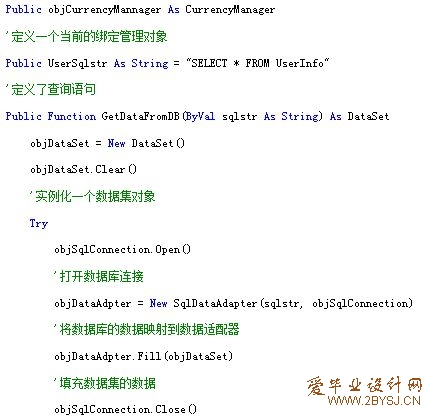 Public objCurrencyMannager As CurrencyManager

'定义一个当前的绑定管理对象

Public UserSqlstr As String = "SELECT * FROM UserInfo"

'定义了查询语句

Public Function GetDataFromDB(ByVal sqlstr As String) As DataSet

objDataSet = New DataSet()

objDataSet.Clear()

'实例化一个数据集对象

Try

objSqlConnection.Open()

'打开数据库连接

objDataAdpter = New SqlDataAdapter(sqlstr, objSqlConnection)

'将数据库的数据映射到数据适配器

objDataAdpter.Fill(objDataSet)

'填充数据集的数据

objSqlConnection.Close()

爱毕业设计网
WWW.2BYSJ.CN